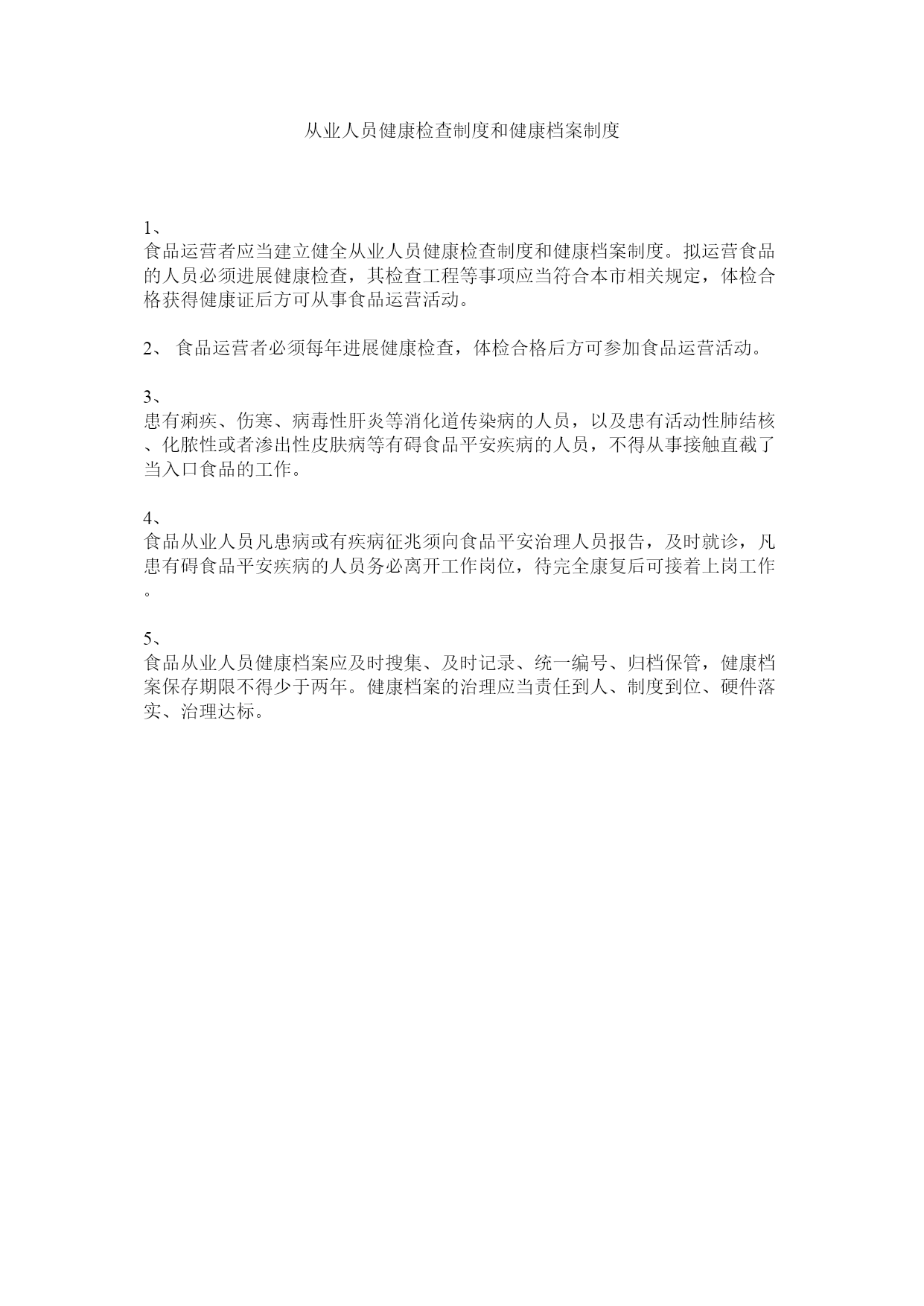 从业人员健康检查制度和健康档案制度

1、
食品运营者应当建立健全从业人员健康检查制度和健康档案制度。拟运营食品的人员必须进展健康检查，其检查工程等事项应当符合本市相关规定，体检合格获得健康证后方可从事食品运营活动。

2、 食品运营者必须每年进展健康检查，体检合格后方可参加食品运营活动。

3、
患有痢疾、伤寒、病毒性肝炎等消化道传染病的人员，以及患有活动性肺结核、化脓性或者渗出性皮肤病等有碍食品平安疾病的人员，不得从事接触直截了当入口食品的工作。

4、
食品从业人员凡患病或有疾病征兆须向食品平安治理人员报告，及时就诊，凡患有碍食品平安疾病的人员务必离开工作岗位，待完全康复后可接着上岗工作。

5、
食品从业人员健康档案应及时搜集、及时记录、统一编号、归档保管，健康档案保存期限不得少于两年。健康档案的治理应当责任到人、制度到位、硬件落实、治理达标。